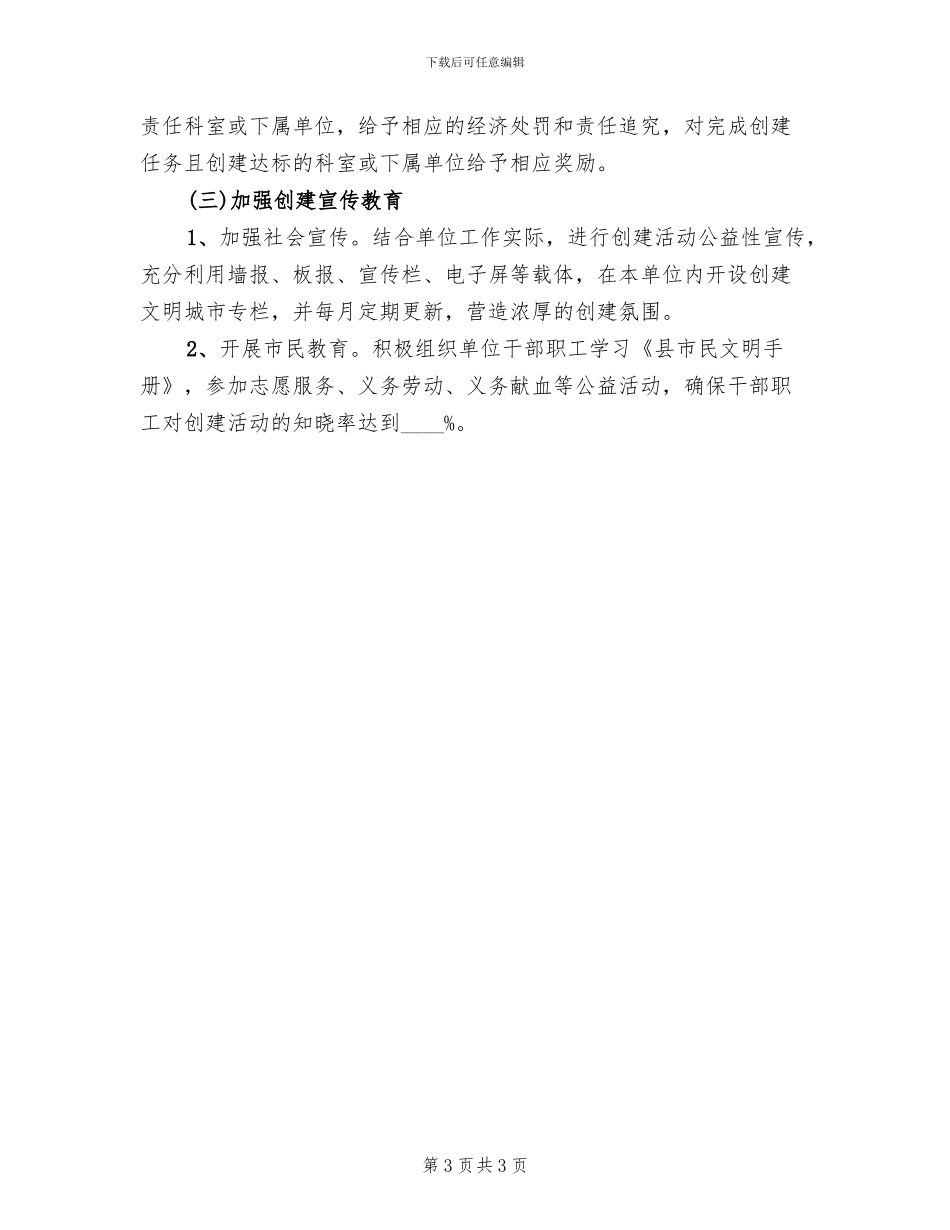 下载后可任意编辑

责任科室或下属单位，给予相应的经济处罚和责任追究，对完成创建任务且创建达标的科室或下属单位给予相应奖励。

(三)加强创建宣传教育

1、加强社会宣传。结合单位工作实际，进行创建活动公益性宣传，充分利用墙报、板报、宣传栏、电子屏等载体，在本单位内开设创建文明城市专栏，并每月定期更新，营造浓厚的创建氛围。

2、开展市民教育。积极组织单位干部职工学习《县市民文明手册》，参加志愿服务、义务劳动、义务献血等公益活动，确保干部职工对创建活动的知晓率达到____%。

第 3 页共 3 页